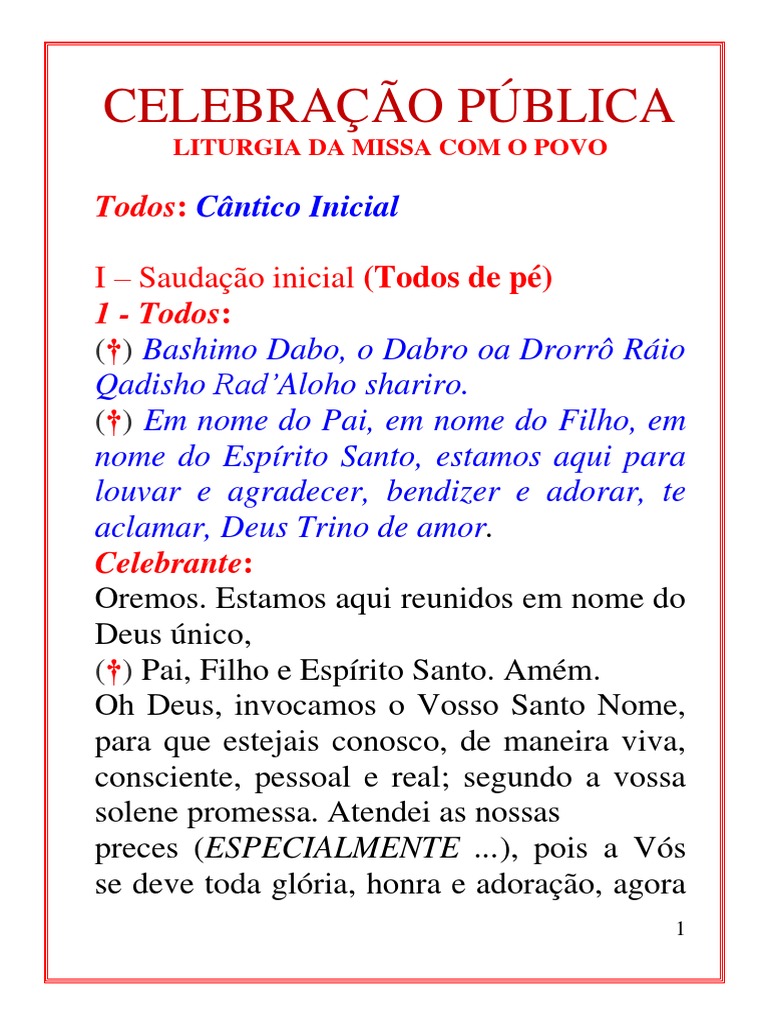 CELEBRAÇÃO PÚBLICA
LITURGIA DA MISSA COM O POVO

Todos: Cântico Inicial

I – Saudação inicial (Todos de pé)
1 - Todos:
(†) Bashimo Dabo, o Dabro oa Drorrô Ráio Qadisho Rad'Aloho shariro.
(†) Em nome do Pai, em nome do Filho, em nome do Espírito Santo, estamos aqui para louvar e agradecer, bendizer e adorar, te aclamar, Deus Trino de amor.
Celebrante:
Oremos. Estamos aqui reunidos em nome do Deus único,
(†) Pai, Filho e Espírito Santo. Amém.
Oh Deus, invocamos o Vosso Santo Nome, para que estejais conosco, de maneira viva, consciente, pessoal e real; segundo a vossa solene promessa. Atendei as nossas preces (ESPECIALMENTE ...), pois a Vós se deve toda glória, honra e adoração, agora

1